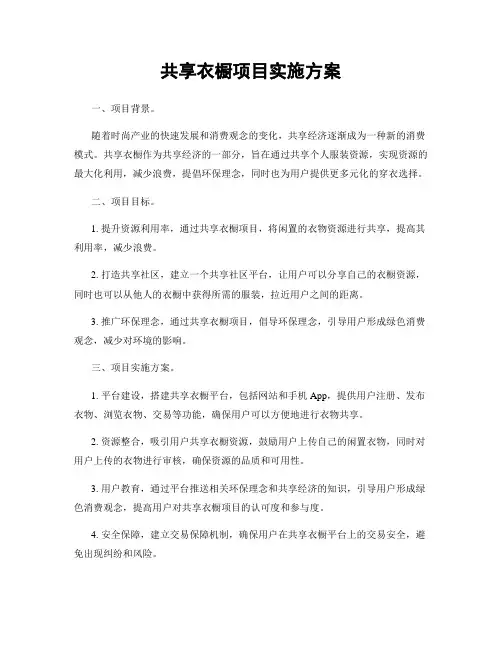 共享衣橱项目实施方案

一、项目背景。

随着时尚产业的快速发展和消费观念的变化，共享经济逐渐成为一种新的消费模式。共享衣橱作为共享经济的一部分，旨在通过共享个人服装资源，实现资源的最大化利用，减少浪费，提倡环保理念，同时也为用户提供更多元化的穿衣选择。

二、项目目标。

1. 提升资源利用率，通过共享衣橱项目，将闲置的衣物资源进行共享，提高其利用率，减少浪费。

2. 打造共享社区，建立一个共享社区平台，让用户可以分享自己的衣橱资源，同时也可以从他人的衣橱中获得所需的服装，拉近用户之间的距离。

3. 推广环保理念，通过共享衣橱项目，倡导环保理念，引导用户形成绿色消费观念，减少对环境的影响。

三、项目实施方案。

1. 平台建设，搭建共享衣橱平台，包括网站和手机 App，提供用户注册、发布衣物、浏览衣物、交易等功能，确保用户可以方便地进行衣物共享。

2. 资源整合，吸引用户共享衣橱资源，鼓励用户上传自己的闲置衣物，同时对用户上传的衣物进行审核，确保资源的品质和可用性。

3. 用户教育，通过平台推送相关环保理念和共享经济的知识，引导用户形成绿色消费观念，提高用户对共享衣橱项目的认可度和参与度。

4. 安全保障，建立交易保障机制，确保用户在共享衣橱平台上的交易安全，避免出现纠纷和风险。